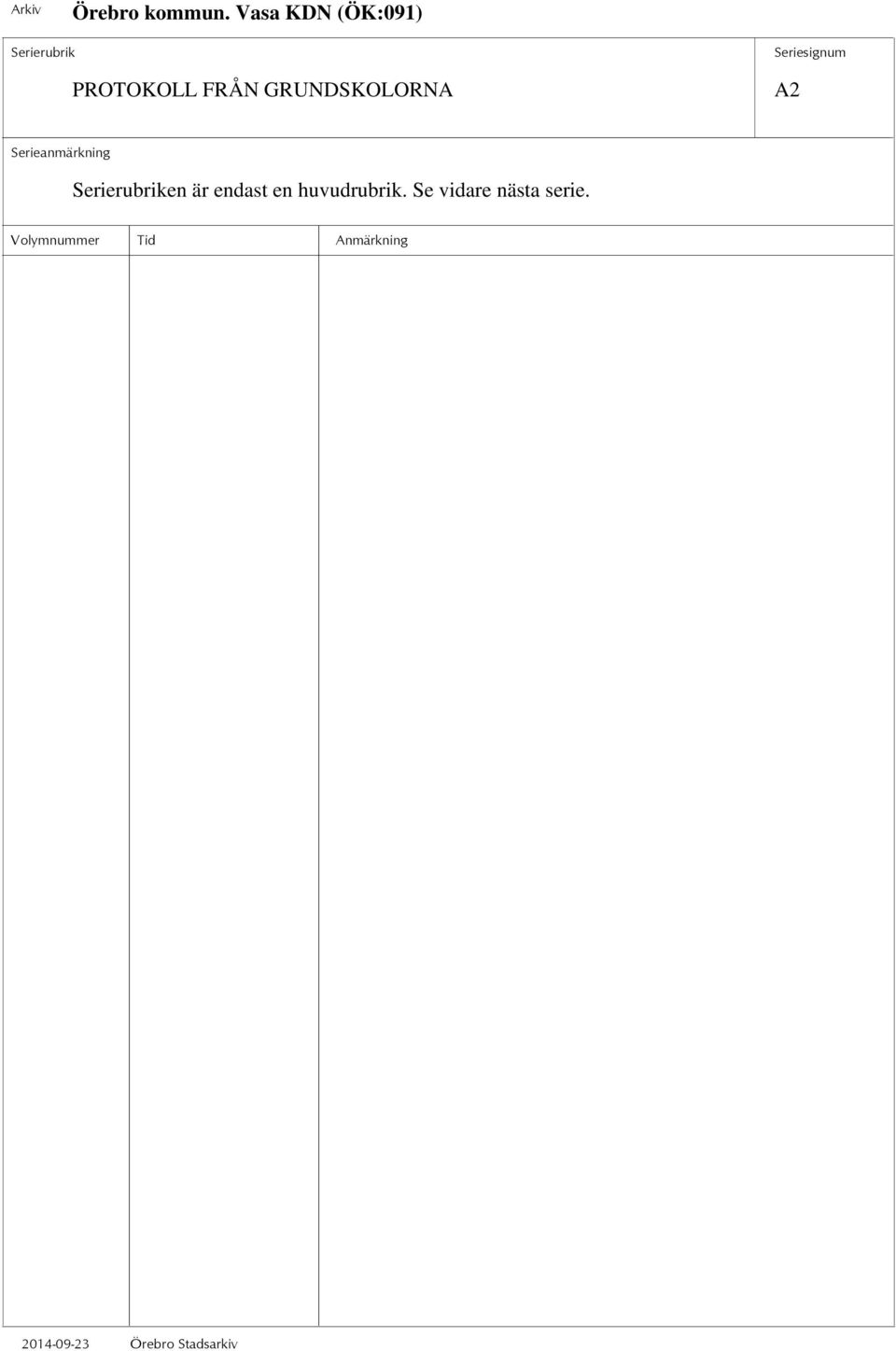 Arkiv Örebro kommun. Vasa KDN (ÖK:091)

Serierubrik

PROTOKOLL FRÅN GRUNDSKOLORNA

Seriesignum

A2

Serieanmärkning

Serierubriken är endast en huvudrubrik. Se vidare nästa serie.

| Volymnummer | Tid | Anmärkning |
|---|---|---|
| | | |

2014-09-23 Örebro Stadsarkiv